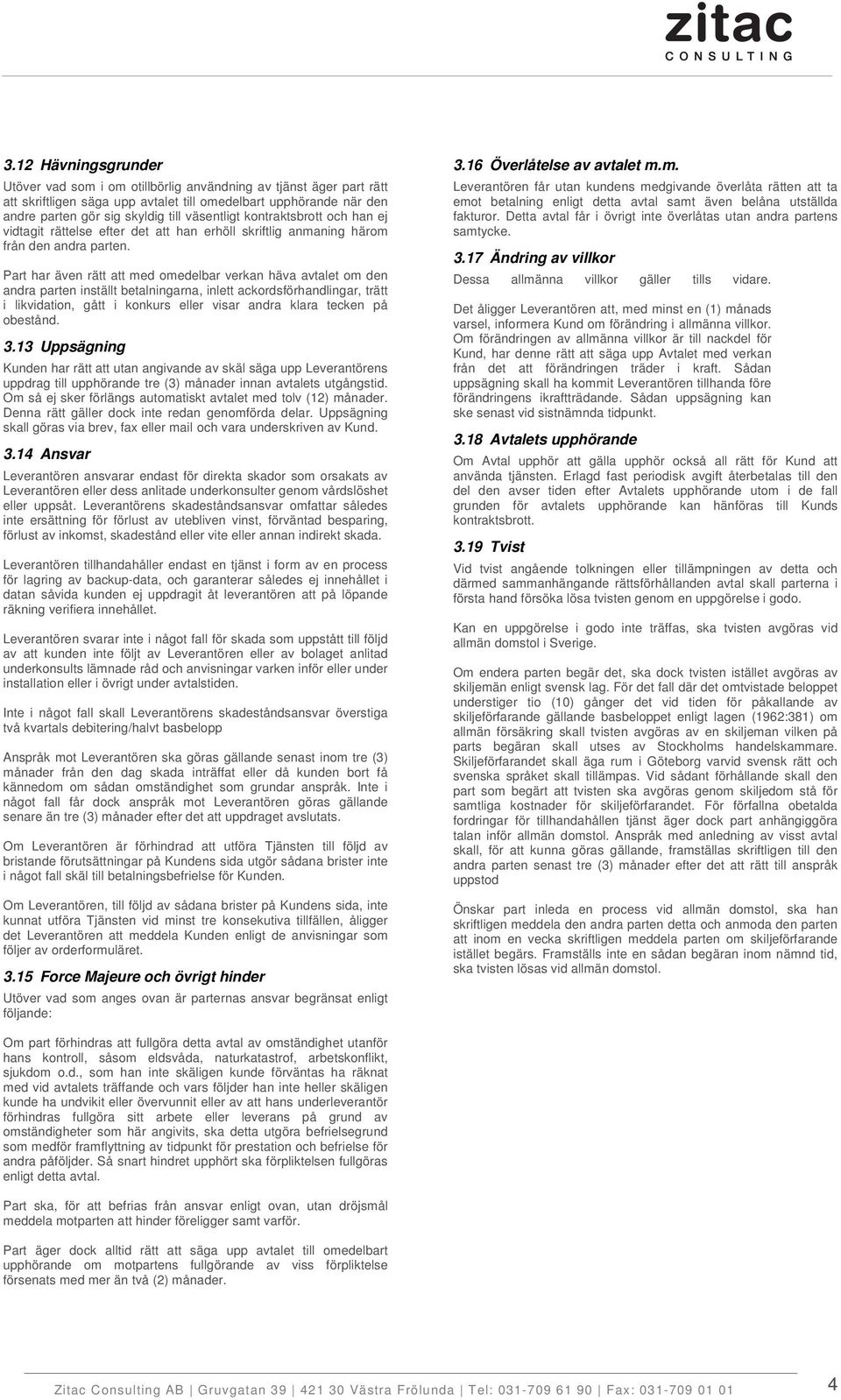 zitac
CONSULTING

3.12 Hävningsgrunder

Utöver vad som i om otillbörlig användning av tjänst äger part rätt att skriftligen säga upp avtalet till omedelbart upphörande när den andre parten gör sig skyldig till väsentligt kontraktsbrott och han ej vidtagit rättelse efter det att han erhöll skriftlig anmaning härom från den andra parten.

Part har även rätt att med omedelbar verkan häva avtalet om den andra parten inställt betalningarna, inlett ackordsförhandlingar, trätt i likvidation, gått i konkurs eller visar andra klara tecken på obestånd.

3.13 Uppsägning

Kunden har rätt att utan angivande av skäl säga upp Leverantörens uppdrag till upphörande tre (3) månader innan avtalets utgångstid. Om så ej sker förlängs automatiskt avtalet med tolv (12) månader. Denna rätt gäller dock inte redan genomförda delar. Uppsägning skall göras via brev, fax eller mail och vara underskriven av Kund.

3.14 Ansvar

Leverantören ansvarar endast för direkta skador som orsakats av Leverantören eller dess anlitade underkonsulter genom vårdslöshet eller uppsåt. Leverantörens skadeståndsansvar omfattar således inte ersättning för förlust av utebliven vinst, förväntad besparing, förlust av inkomst, skadestånd eller vite eller annan indirekt skada.

Leverantören tillhandahåller endast en tjänst i form av en process för lagring av backup-data, och garanterar således ej innehållet i datan såvida kunden ej uppdragit åt leverantören att på löpande räkning verifiera innehållet.

Leverantören svarar inte i något fall för skada som uppstått till följd av att kunden inte följt av Leverantören eller av bolaget anlitad underkonsults lämnade råd och anvisningar varken inför eller under installation eller i övrigt under avtalstiden.

Inte i något fall skall Leverantörens skadeståndsansvar överstiga två kvartals debitering/halvt basbelopp

Anspråk mot Leverantören ska göras gällande senast inom tre (3) månader från den dag skada inträffat eller då kunden bort få kännedom om sådan omständighet som grundar anspråk. Inte i något fall får dock anspråk mot Leverantören göras gällande senare än tre (3) månader efter det att uppdraget avslutats.

Om Leverantören är förhindrad att utföra Tjänsten till följd av bristande förutsättningar på Kundens sida utgör sådana brister inte i något fall skäl till betalningsbefrielse för Kunden.

Om Leverantören, till följd av sådana brister på Kundens sida, inte kunnat utföra Tjänsten vid minst tre konsekutiva tillfällen, åligger det Leverantören att meddela Kunden enligt de anvisningar som följer av orderformuläret.

3.15 Force Majeure och övrigt hinder

Utöver vad som anges ovan är parternas ansvar begränsat enligt följande:

Om part förhindras att fullgöra detta avtal av omständighet utanför hans kontroll, såsom eldsvåda, naturkatastrof, arbetskonflikt, sjukdom o.d., som han inte skäligen kunde förväntas ha räknat med vid avtalets träffande och vars följder han inte heller skäligen kunde ha undvikit eller övervunnit eller av att hans underleverantör förhindras fullgöra sitt arbete eller leverans på grund av omständigheter som här angivits, ska detta utgöra befrielsegrund som medför framflyttning av tidpunkt för prestation och befrielse för andra påföljder. Så snart hindret upphört ska förpliktelsen fullgöras enligt detta avtal.

Part ska, för att befrias från ansvar enligt ovan, utan dröjsmål meddela motparten att hinder föreligger samt varför.

Part äger dock alltid rätt att säga upp avtalet till omedelbart upphörande om motpartens fullgörande av viss förpliktelse försenats med mer än två (2) månader.

3.16 Överlåtelse av avtalet m.m.

Leverantören får utan kundens medgivande överlåta rätten att ta emot betalning enligt detta avtal samt även belåna utställda fakturor. Detta avtal får i övrigt inte överlåtas utan andra partens samtycke.

3.17 Ändring av villkor

Dessa allmänna villkor gäller tills vidare.

Det åligger Leverantören att, med minst en (1) månads varsel, informera Kund om förändring i allmänna villkor. Om förändringen av allmänna villkor är till nackdel för Kund, har denne rätt att säga upp Avtalet med verkan från det att förändringen träder i kraft. Sådan uppsägning skall ha kommit Leverantören tillhanda före förändringens ikraftträdande. Sådan uppsägning kan ske senast vid sistnämnda tidpunkt.

3.18 Avtalets upphörande

Om Avtal upphör att gälla upphör också all rätt för Kund att använda tjänsten. Erlagd fast periodisk avgift återbetalas till den del den avser tiden efter Avtalets upphörande utom i de fall grunden för avtalets upphörande kan hänföras till Kunds kontraktsbrott.

3.19 Tvist

Vid tvist angående tolkningen eller tillämpningen av detta och därmed sammanhängande rättsförhållanden avtal skall parterna i första hand försöka lösa tvisten genom en uppgörelse i godo.

Kan en uppgörelse i godo inte träffas, ska tvisten avgöras vid allmän domstol i Sverige.

Om endera parten begär det, ska dock tvisten istället avgöras av skiljemän enligt svensk lag. För det fall där det omtvistade beloppet understiger tio (10) gånger det vid tiden för påkallande av skiljeförfarande gällande basbeloppet enligt lagen (1962:381) om allmän försäkring skall tvisten avgöras av en skiljeman vilken på parts begäran skall utses av Stockholms handelskammare. Skiljeförfarandet skall äga rum i Göteborg varvid svensk rätt och svenska språket skall tillämpas. Vid sådant förhållande skall den part som begärt att tvisten ska avgöras genom skiljedom stå för samtliga kostnader för skiljeförfarandet. För förfallna obetalda fordringar för tillhandahållen tjänst äger dock part anhängiggöra talan inför allmän domstol. Anspråk med anledning av visst avtal skall, för att kunna göras gällande, framställas skriftligen till den andra parten senast tre (3) månader efter det att rätt till anspråk uppstod

Önskar part inleda en process vid allmän domstol, ska han skriftligen meddela den andra parten detta och anmoda den parten att inom en vecka skriftligen meddela parten om skiljeförfarande istället begärs. Framställs inte en sådan begäran inom nämnd tid, ska tvisten lösas vid allmän domstol.

Zitac Consulting AB | Gruvgatan 39 | 421 30 Västra Frölunda | Tel: 031-709 61 90 | Fax: 031-709 01 01 4